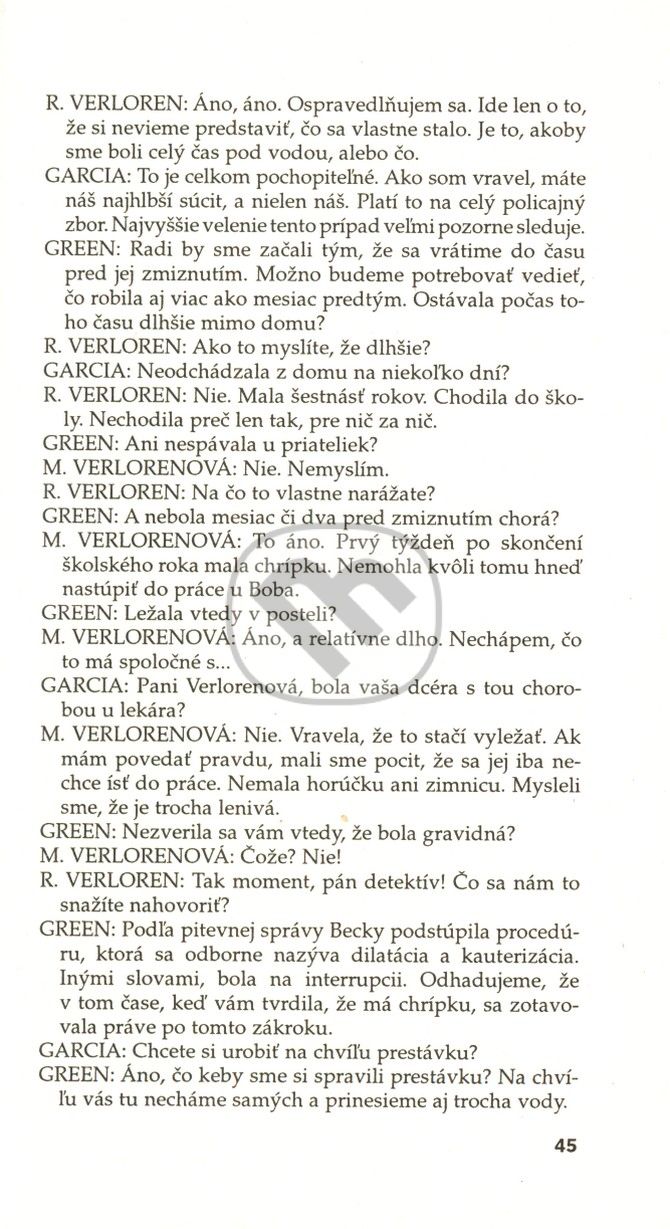 R. VERLOREN: Áno, áno. Ospravedlňujem sa. Ide len o to, že si nevieme predstaviť, čo sa vlastne stalo. Je to, akoby sme boli celý čas pod vodou, alebo čo.
GARCIA: To je celkom pochopiteľné. Ako som vravel, máte náš najhlbší súcit, a nielen náš. Platí to na celý policajný zbor. Najvyššie velenie tento prípad veľmi pozorne sleduje.
GREEN: Radi by sme začali tým, že sa vrátime do času pred jej zmiznutím. Možno budeme potrebovať vedieť, čo robila aj viac ako mesiac predtým. Ostávala počas toho času dlhšie mimo domu?
R. VERLOREN: Ako to myslíte, že dlhšie?
GARCIA: Neodchádzala z domu na niekoľko dní?
R. VERLOREN: Nie. Mala šestnásť rokov. Chodila do školy. Nechodila preč len tak, pre nič za nič.
GREEN: Ani nespávala u priateliek?
M. VERLORENOVÁ: Nie. Nemyslím.
R. VERLOREN: Na čo to vlastne narážate?
GREEN: A nebola mesiac či dva pred zmiznutím chorá?
M. VERLORENOVÁ: To áno. Prvý týždeň po skončení školského roka mala chrípku. Nemohla kvôli tomu hneď nastúpiť do práce u Boba.
GREEN: Ležala vtedy v posteli?
M. VERLORENOVÁ: Áno, a relatívne dlho. Nechápem, čo to má spoločné s...
GARCIA: Pani Verlorenová, bola vaša dcéra s tou chorobou u lekára?
M. VERLORENOVÁ: Nie. Vravela, že to stačí vyležať. Ak mám povedať pravdu, mali sme pocit, že sa jej iba nechce ísť do práce. Nemala horúčku ani zimnicu. Mysleli sme, že je trocha lenivá.
GREEN: Nezverila sa vám vtedy, že bola gravidná?
M. VERLORENOVÁ: Čože? Nie!
R. VERLOREN: Tak moment, pán detektív! Čo sa nám to snažíte nahovoriť?
GREEN: Podľa pitevnej správy Becky podstúpila procedúru, ktorá sa odborne nazýva dilatácia a kauterizácia. Inými slovami, bola na interrupcii. Odhadujeme, že v tom čase, keď vám tvrdila, že má chrípku, sa zotavovala práve po tomto zákroku.
GARCIA: Chcete si urobiť na chvíľu prestávku?
GREEN: Áno, čo keby sme si spravili prestávku? Na chvíľu vás tu necháme samých a prinesieme aj trocha vody.

45